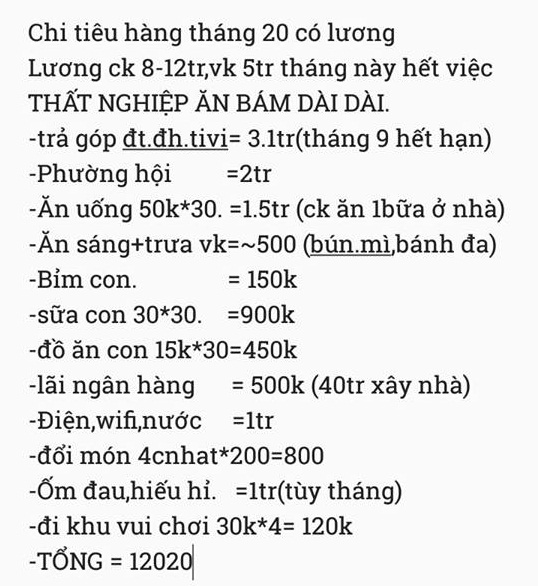 Chi tiêu hàng tháng 20 có lương
Lương ck 8-12tr,vk 5tr tháng này hết việc THẤT NGHIỆP ĂN BÁM DÀI DÀI.
-trả góp đt.đh.tivi= 3.1tr(tháng 9 hết hạn)
-Phường hội =2tr
-Ăn uống 50k*30. =1.5tr (ck ăn 1bữa ở nhà)
-Ăn sáng+trưa vk=~500 (bún.mì,bánh đa)
-Bỉm con. = 150k
-sữa con 30*30. =900k
-đồ ăn con 15k*30=450k
-lãi ngân hàng = 500k (40tr xây nhà)
-Điện,wifi,nước =1tr
-đổi món 4cnhat*200=800
-Ốm đau,hiếu hỉ. =1tr(tùy tháng)
-đi khu vui chơi 30k*4= 120k
-TỔNG = 12020